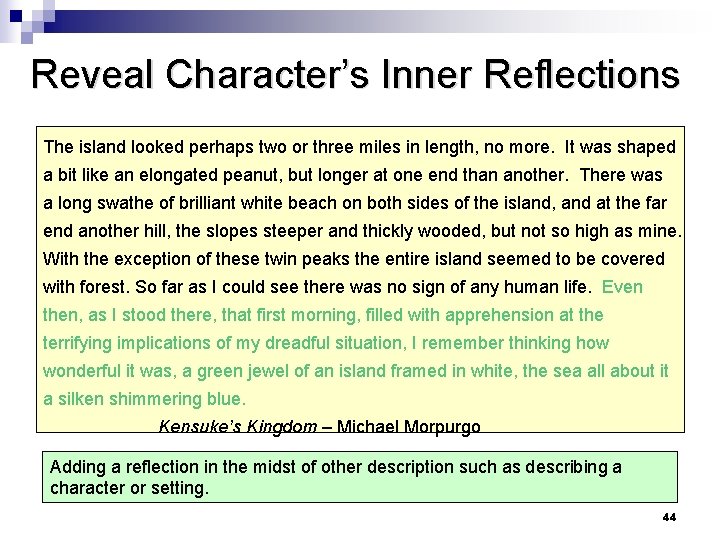 Reveal Character's Inner Reflections

The island looked perhaps two or three miles in length, no more. It was shaped a bit like an elongated peanut, but longer at one end than another. There was a long swathe of brilliant white beach on both sides of the island, and at the far end another hill, the slopes steeper and thickly wooded, but not so high as mine. With the exception of these twin peaks the entire island seemed to be covered with forest. So far as I could see there was no sign of any human life. Even then, as I stood there, that first morning, filled with apprehension at the terrifying implications of my dreadful situation, I remember thinking how wonderful it was, a green jewel of an island framed in white, the sea all about it a silken shimmering blue.

Kensuke's Kingdom – Michael Morpurgo

Adding a reflection in the midst of other description such as describing a character or setting.

44